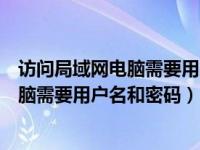 访问局域网电脑需要用
脑需要用户名和密码）